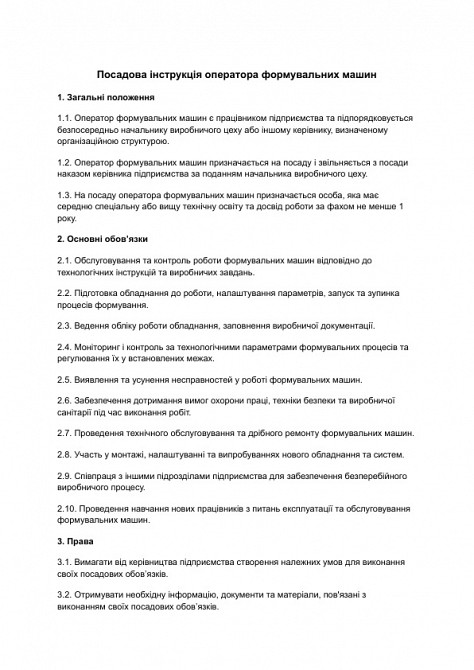 Посадова інструкція оператора формувальних машин

1. Загальні положення

1.1. Оператор формувальних машин є працівником підприємства та підпорядковується безпосередньо начальнику виробничого цеху або іншому керівнику, визначеному організаційною структурою.

1.2. Оператор формувальних машин призначається на посаду і звільняється з посади наказом керівника підприємства за поданням начальника виробничого цеху.

1.3. На посаду оператора формувальних машин призначається особа, яка має середню спеціальну або вищу технічну освіту та досвід роботи за фахом не менше 1 року.

2. Основні обов'язки

2.1. Обслуговування та контроль роботи формувальних машин відповідно до технологічних інструкцій та виробничих завдань.

2.2. Підготовка обладнання до роботи, налаштування параметрів, запуск та зупинка процесів формування.

2.3. Ведення обліку роботи обладнання, заповнення виробничої документації.

2.4. Моніторинг і контроль за технологічними параметрами формувальних процесів та регулювання їх у встановлених межах.

2.5. Виявлення та усунення несправностей у роботі формувальних машин.

2.6. Забезпечення дотримання вимог охорони праці, техніки безпеки та виробничої санітарії під час виконання робіт.

2.7. Проведення технічного обслуговування та дрібного ремонту формувальних машин.

2.8. Участь у монтажі, налаштуванні та випробуваннях нового обладнання та систем.

2.9. Співпраця з іншими підрозділами підприємства для забезпечення безперебійного виробничого процесу.

2.10. Проведення навчання нових працівників з питань експлуатації та обслуговування формувальних машин.

3. Права

3.1. Вимагати від керівництва підприємства створення належних умов для виконання своїх посадових обов'язків.

3.2. Отримувати необхідну інформацію, документи та матеріали, пов'язані з виконанням своїх посадових обов'язків.